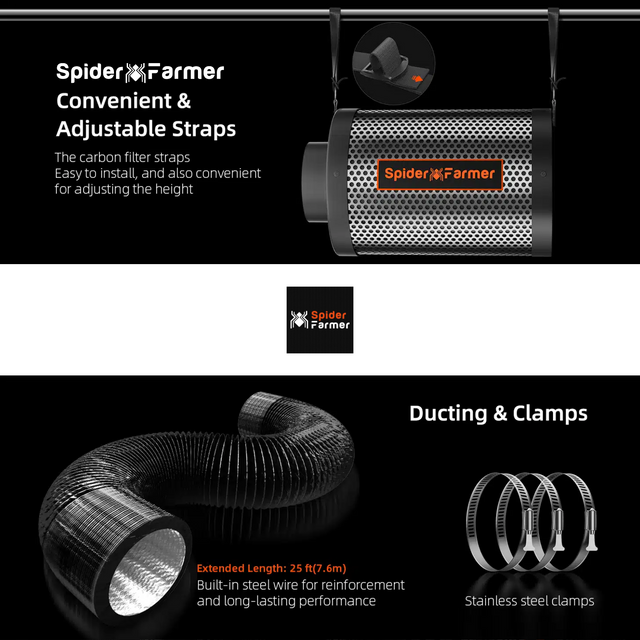 Spider Farmer
Convenient &
Adjustable Straps

The carbon filter straps
Easy to install, and also convenient for adjusting the height

Spider Farmer

Spider
Farmer

Ducting & Clamps

Extended Length: 25 ft(7.6m)
Built-in steel wire for reinforcement and long-lasting performance

Stainless steel clamps